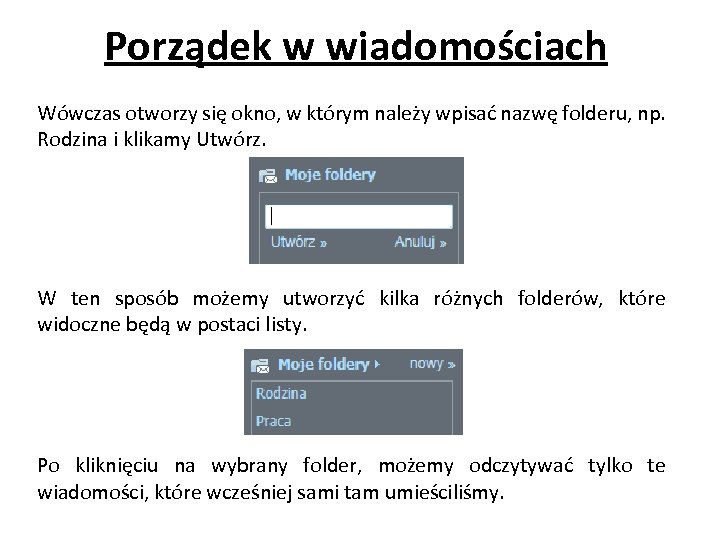 Porządek w wiadomościach

Wówczas otworzy się okno, w którym należy wpisać nazwę folderu, np. Rodzina i klikamy Utwórz.

Moje foldery

Utwórz »

Anuluj »

W ten sposób możemy utworzyć kilka różnych folderów, które widoczne będą w postaci listy.

Moje foldery ▸

nowy »

Rodzina

Praca

Po kliknięciu na wybrany folder, możemy odczytywać tylko te wiadomości, które wcześniej sami tam umieściliśmy.